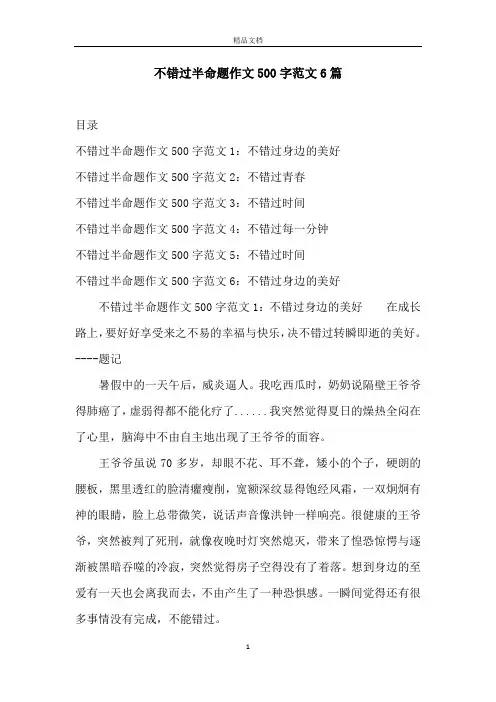 精品文档

不错过半命题作文500字范文6篇

目录

不错过半命题作文500字范文1：不错过身边的美好

不错过半命题作文500字范文2：不错过青春

不错过半命题作文500字范文3：不错过时间

不错过半命题作文500字范文4：不错过每一分钟

不错过半命题作文500字范文5：不错过时间

不错过半命题作文500字范文6：不错过身边的美好

不错过半命题作文500字范文1：不错过身边的美好　　在成长路上，要好好享受来之不易的幸福与快乐，决不错过转瞬即逝的美好。----题记

暑假中的一天午后，威炎逼人。我吃西瓜时，奶奶说隔壁王爷爷得肺癌了，虚弱得都不能化疗了......我突然觉得夏日的燥热全闷在了心里，脑海中不由自主地出现了王爷爷的面容。

王爷爷虽说70多岁，却眼不花、耳不聋，矮小的个子，硬朗的腰板，黑里透红的脸清癯瘦削，宽额深纹显得饱经风霜，一双炯炯有神的眼睛，脸上总带微笑，说话声音像洪钟一样响亮。很健康的王爷爷，突然被判了死刑，就像夜晚时灯突然熄灭，带来了惶恐惊愕与逐渐被黑暗吞噬的冷寂，突然觉得房子空得没有了着落。想到身边的至爱有一天也会离我而去，不由产生了一种恐惧感。一瞬间觉得还有很多事情没有完成，不能错过。

1